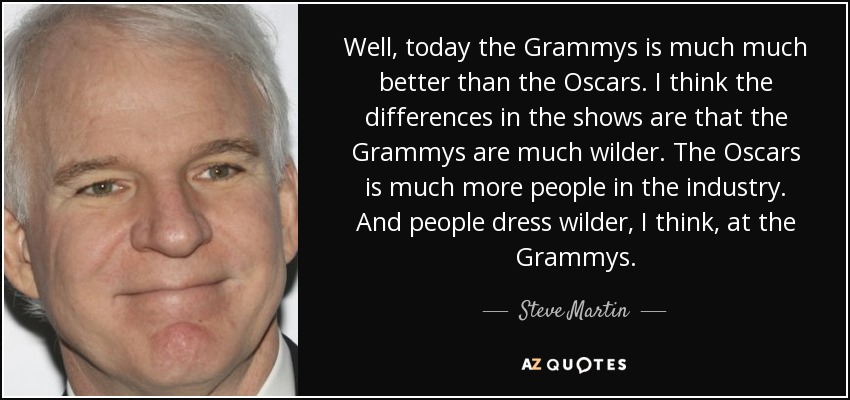 Well, today the Grammys is much much better than the Oscars. I think the differences in the shows are that the Grammys are much wilder. The Oscars is much more people in the industry. And people dress wilder, I think, at the Grammys.

— Steve Martin —

AZ QUOTES